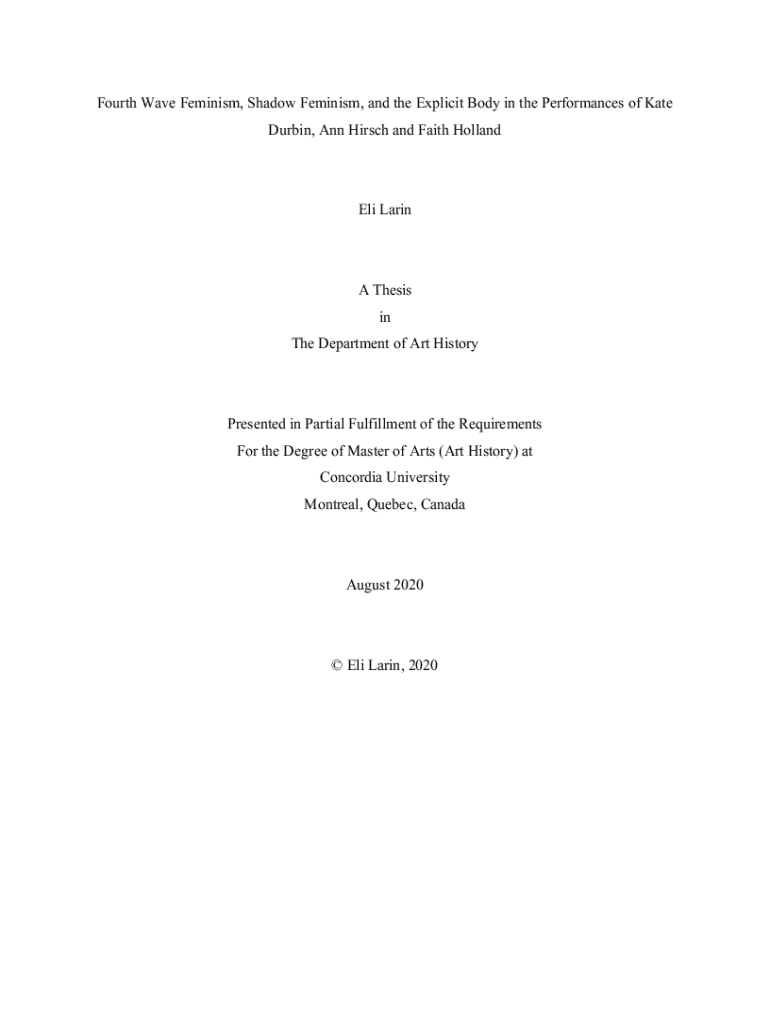 Fourth Wave Feminism, Shadow Feminism, and the Explicit Body in the Performances of Kate Durbin, Ann Hirsch and Faith Holland

Eli Larin

A Thesis
in
The Department of Art History

Presented in Partial Fulfillment of the Requirements
For the Degree of Master of Arts (Art History) at
Concordia University
Montreal, Quebec, Canada

August 2020

© Eli Larin, 2020